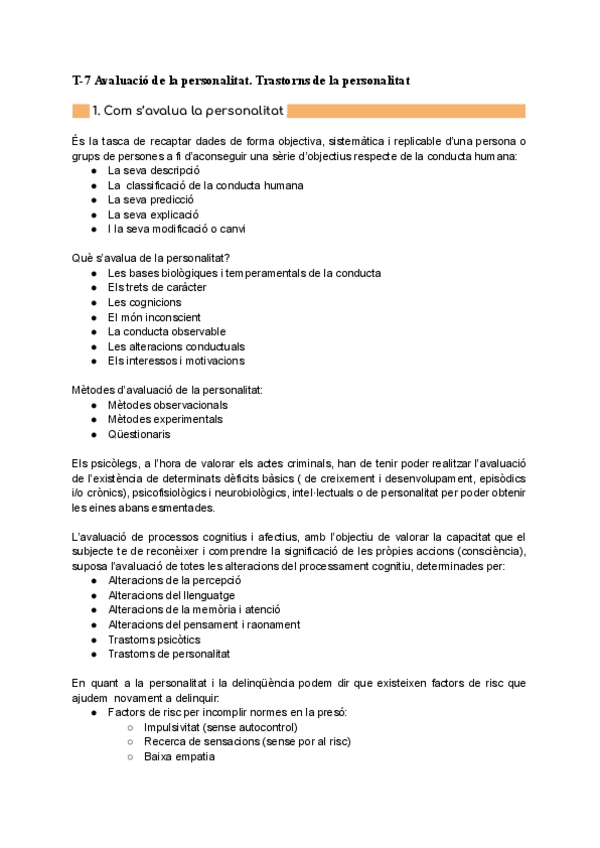 T-7 Avaluació de la personalitat. Trastorns de la personalitat

1. Com s'avalua la personalitat

És la tasca de recaptar dades de forma objectiva, sistemàtica i replicable d'una persona o grups de persones a fi d'aconseguir una sèrie d'objectius respecte de la conducta humana:
- La seva descripció
- La classificació de la conducta humana
- La seva predicció
- La seva explicació
- I la seva modificació o canvi

Què s'avalua de la personalitat?
- Les bases biològiques i temperamentals de la conducta
- Els trets de caràcter
- Les cognicions
- El món inconscient
- La conducta observable
- Les alteracions conductuals
- Els interessos i motivacions

Mètodes d'avaluació de la personalitat:
- Mètodes observacionals
- Mètodes experimentals
- Qüestionaris

Els psicòlegs, a l'hora de valorar els actes criminals, han de tenir poder realitzar l'avaluació de l'existència de determinats dèficits bàsics ( de creixement i desenvolupament, episòdics i/o crònics), psicofisiològics i neurobiològics, intel·lectuals o de personalitat per poder obtenir les eines abans esmentades.

L'avaluació de processos cognitius i afectius, amb l'objectiu de valorar la capacitat que el subjecte te de reconèixer i comprendre la significació de les pròpies accions (consciència), suposa l'avaluació de totes les alteracions del processament cognitiu, determinades per:
- Alteracions de la percepció
- Alteracions del llenguatge
- Alteracions de la memòria i atenció
- Alteracions del pensament i raonament
- Trastorns psicòtics
- Trastorns de personalitat

En quant a la personalitat i la delinqüència podem dir que existeixen factors de risc que ajudem novament a delinquir:
- Factors de risc per incomplir normes en la presó:
  - Impulsivitat (sense autocontrol)
  - Recerca de sensacions (sense por al risc)
  - Baixa empatia